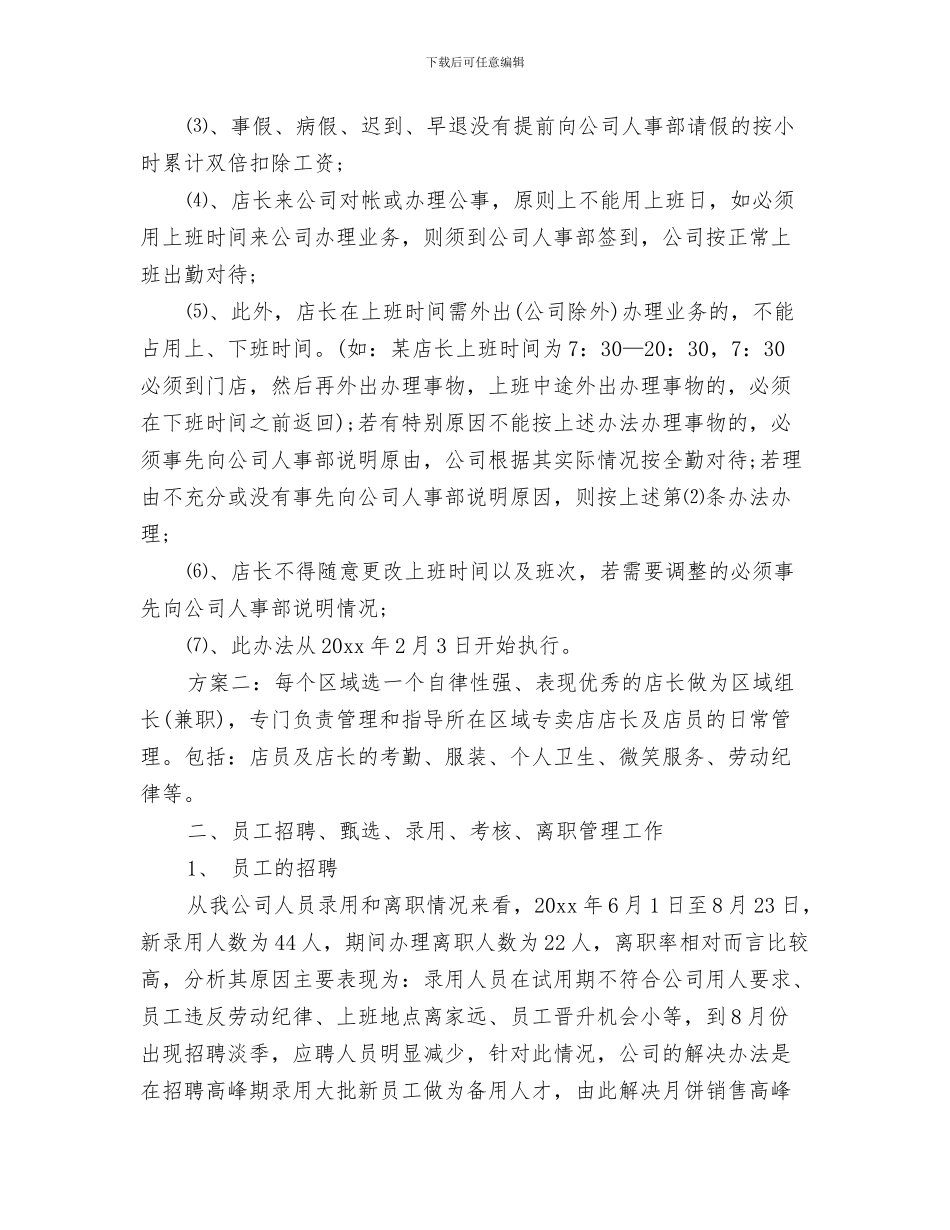 下载后可任意编辑

⑶、事假、病假、迟到、早退没有提前向公司人事部请假的按小时累计双倍扣除工资;

⑷、店长来公司对帐或办理公事，原则上不能用上班日，如必须用上班时间来公司办理业务，则须到公司人事部签到，公司按正常上班出勤对待;

⑸、此外，店长在上班时间需外出(公司除外)办理业务的，不能占用上、下班时间。(如：某店长上班时间为7：30—20：30，7：30必须到门店，然后再外出办理事物，上班中途外出办理事物的，必须在下班时间之前返回);若有特别原因不能按上述办法办理事物的，必须事先向公司人事部说明原由，公司根据其实际情况按全勤对待;若理由不充分或没有事先向公司人事部说明原因，则按上述第⑵条办法办理;

⑹、店长不得随意更改上班时间以及班次，若需要调整的必须事先向公司人事部说明情况;

⑺、此办法从20xx年2月3日开始执行。

方案二：每个区域选一个自律性强、表现优秀的店长做为区域组长(兼职)，专门负责管理和指导所在区域专卖店店长及店员的日常管理。包括：店员及店长的考勤、服装、个人卫生、微笑服务、劳动纪律等。

二、员工招聘、甄选、录用、考核、离职管理工作

1、 员工的招聘

从我公司人员录用和离职情况来看，20xx年6月1日至8月23日，新录用人数为44人，期间办理离职人数为22人，离职率相对而言比较高，分析其原因主要表现为：录用人员在试用期不符合公司用人要求、员工违反劳动纪律、上班地点离家远、员工晋升机会小等，到8月份出现招聘淡季，应聘人员明显减少，针对此情况，公司的解决办法是在招聘高峰期录用大批新员工做为备用人才，由此解决月饼销售高峰